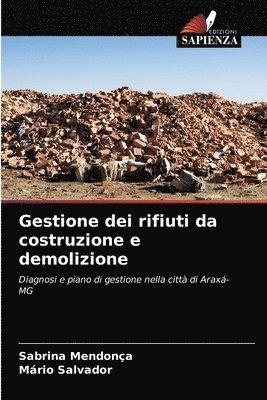 EDIZIONI
SAPIENZA

Gestione dei rifiuti da costruzione e demolizione

Diagnosi e piano di gestione nella città di Araxá-MG

Sabrina Mendonça
Mário Salvador